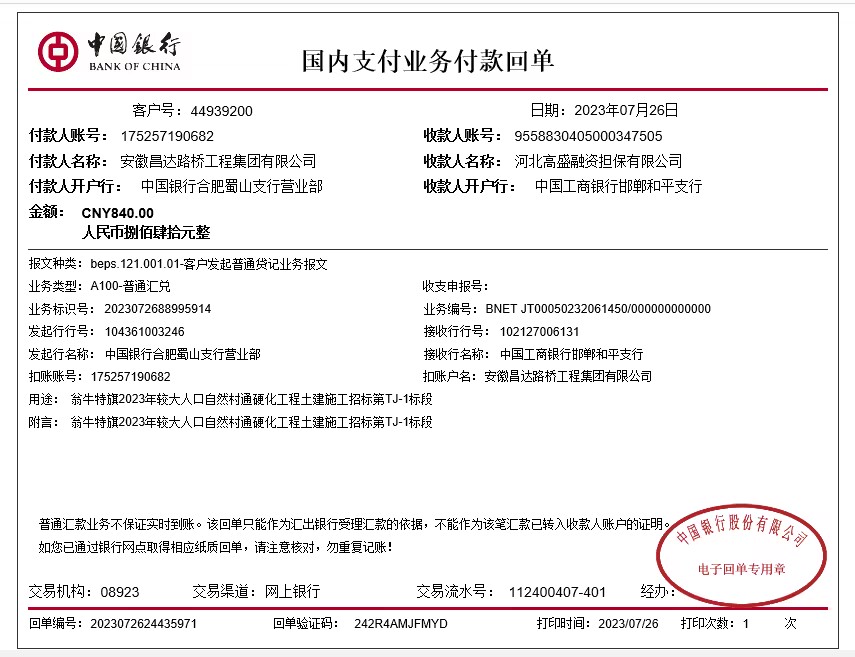 中国银行
BANK OF CHINA

国内支付业务付款回单

客户号：44939200

日期：2023年07月26日

付款人账号：175257190682

收款人账号：9558830405000347505

付款人名称：安徽昌达路桥工程集团有限公司

收款人名称：河北高盛融资担保有限公司

付款人开户行：中国银行合肥蜀山支行营业部

收款人开户行：中国工商银行邯郸和平支行

金额：CNY840.00
人民币捌佰肆拾元整

报文种类：beps.121.001.01-客户发起普通贷记业务报文

业务类型：A100-普通汇兑

收支申报号：

业务标识号：2023072688995914

业务编号：BNET JT00050232061450/000000000000

发起行行号：104361003246

接收行行号：102127006131

发起行名称：中国银行合肥蜀山支行营业部

接收行名称：中国工商银行邯郸和平支行

扣账账号：175257190682

扣账户名：安徽昌达路桥工程集团有限公司

用途：翁牛特旗2023年较大人口自然村通硬化工程土建施工招标第TJ-1标段

附言：翁牛特旗2023年较大人口自然村通硬化工程土建施工招标第TJ-1标段

普通汇款业务不保证实时到账。该回单只能作为汇出银行受理汇款的依据，不能作为该笔汇款已转入收款人账户的证明。
如您已通过银行网点取得相应纸质回单，请注意核对，勿重复记账！

中国银行股份有限公司
电子回单专用章

交易机构：08923

交易渠道：网上银行

交易流水号：112400407-401

经办：

回单编号：2023072624435971

回单验证码：242R4AMJFMYD

打印时间：2023/07/26

打印次数：1 次